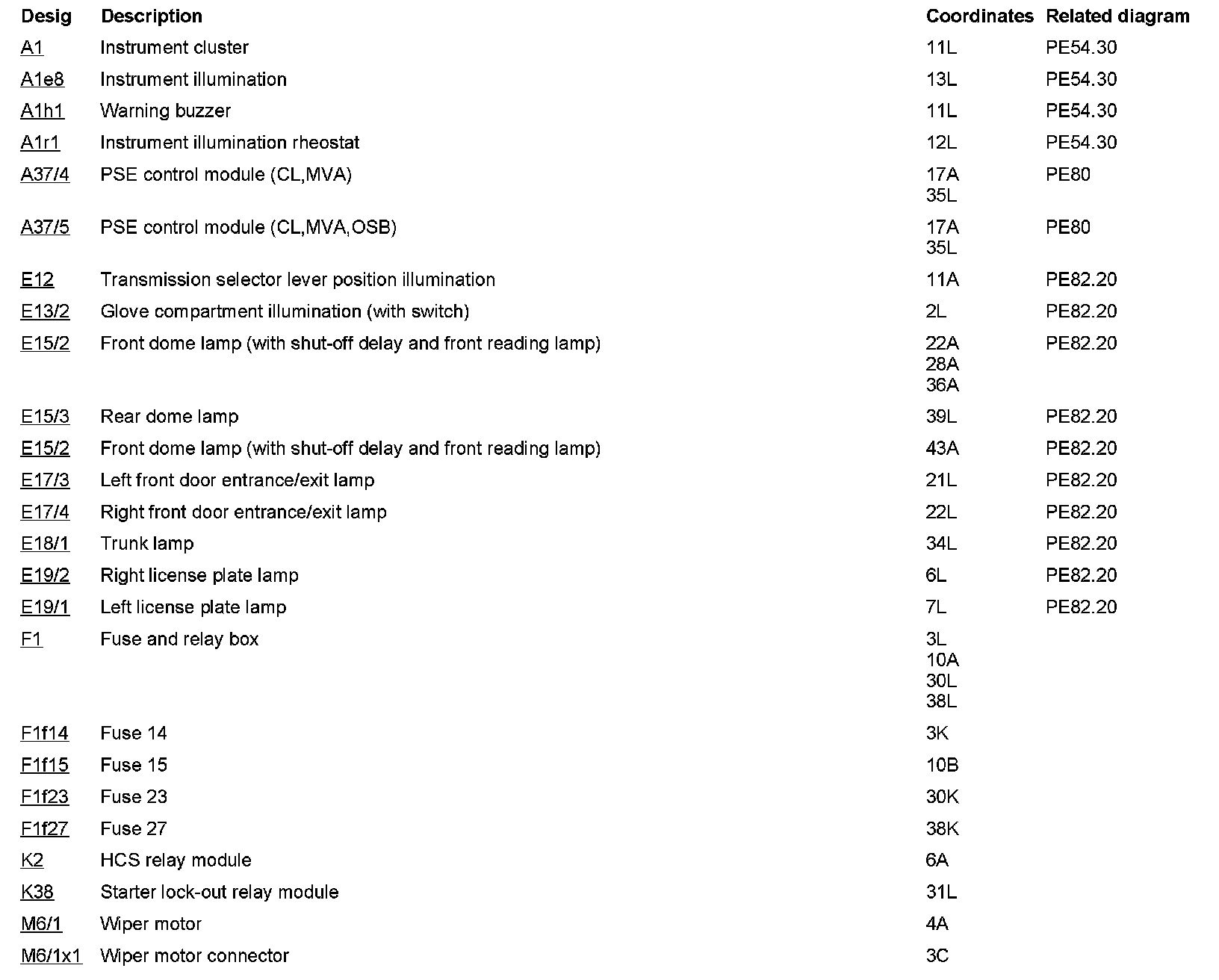 | Desig | Description | Coordinates | Related diagram |
|---|---|---|---|
| A1 | Instrument cluster | 11L | PE54.30 |
| A1e8 | Instrument illumination | 13L | PE54.30 |
| A1h1 | Warning buzzer | 11L | PE54.30 |
| A1r1 | Instrument illumination rheostat | 12L | PE54.30 |
| A37/4 | PSE control module (CL,MVA) | 17A 35L | PE80 |
| A37/5 | PSE control module (CL,MVA,OSB) | 17A 35L | PE80 |
| E12 | Transmission selector lever position illumination | 11A | PE82.20 |
| E13/2 | Glove compartment illumination (with switch) | 2L | PE82.20 |
| E15/2 | Front dome lamp (with shut-off delay and front reading lamp) | 22A 28A 36A | PE82.20 |
| E15/3 | Rear dome lamp | 39L | PE82.20 |
| E15/2 | Front dome lamp (with shut-off delay and front reading lamp) | 43A | PE82.20 |
| E17/3 | Left front door entrance/exit lamp | 21L | PE82.20 |
| E17/4 | Right front door entrance/exit lamp | 22L | PE82.20 |
| E18/1 | Trunk lamp | 34L | PE82.20 |
| E19/2 | Right license plate lamp | 6L | PE82.20 |
| E19/1 | Left license plate lamp | 7L | PE82.20 |
| F1 | Fuse and relay box | 3L 10A 30L 38L | |
| F1f14 | Fuse 14 | 3K | |
| F1f15 | Fuse 15 | 10B | |
| F1f23 | Fuse 23 | 30K | |
| F1f27 | Fuse 27 | 38K | |
| K2 | HCS relay module | 6A | |
| K38 | Starter lock-out relay module | 31L | |
| M6/1 | Wiper motor | 4A | |
| M6/1x1 | Wiper motor connector | 3C | |